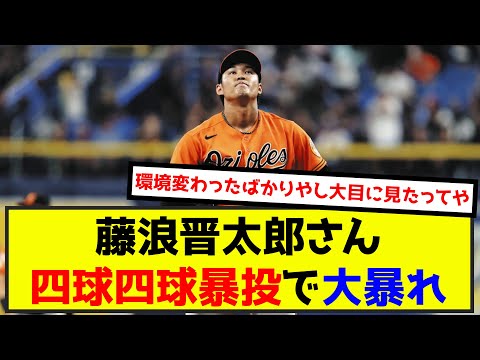 Orioles

環境変わったばかりやし大目に見たってや

藤浪晋太郎さん
四球四球暴投で大暴れ